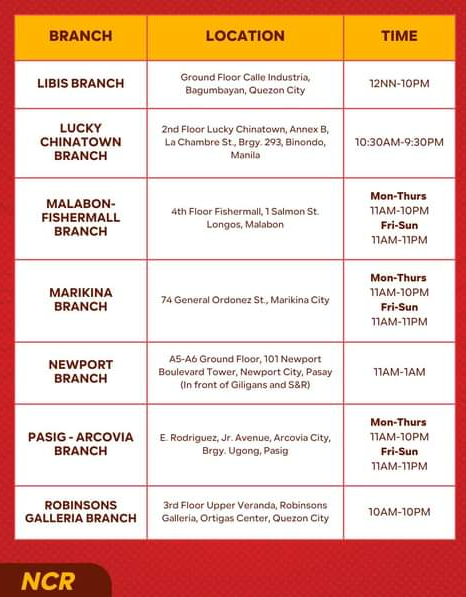 | BRANCH | LOCATION | TIME |
|---|---|---|
| LIBIS BRANCH | Ground Floor Calle Industria, Bagumbayan, Quezon City | 12NN-10PM |
| LUCKY CHINATOWN BRANCH | 2nd Floor Lucky Chinatown, Annex B, La Chambre St., Brgy. 293, Binondo, Manila | 10:30AM-9:30PM |
| MALABON-FISHERMALL BRANCH | 4th Floor Fishermall, 1 Salmon St. Longos, Malabon | Mon-Thurs 11AM-10PM Fri-Sun 11AM-11PM |
| MARIKINA BRANCH | 74 General Ordonez St., Marikina City | Mon-Thurs 11AM-10PM Fri-Sun 11AM-11PM |
| NEWPORT BRANCH | A5-A6 Ground Floor, 101 Newport Boulevard Tower, Newport City, Pasay (In front of Giligans and S&R) | 11AM-1AM |
| PASIG - ARCOVIA BRANCH | E. Rodriguez, Jr. Avenue, Arcovia City, Brgy. Ugong, Pasig | Mon-Thurs 11AM-10PM Fri-Sun 11AM-11PM |
| ROBINSONS GALLERIA BRANCH | 3rd Floor Upper Veranda, Robinsons Galleria, Ortigas Center, Quezon City | 10AM-10PM |

NCR